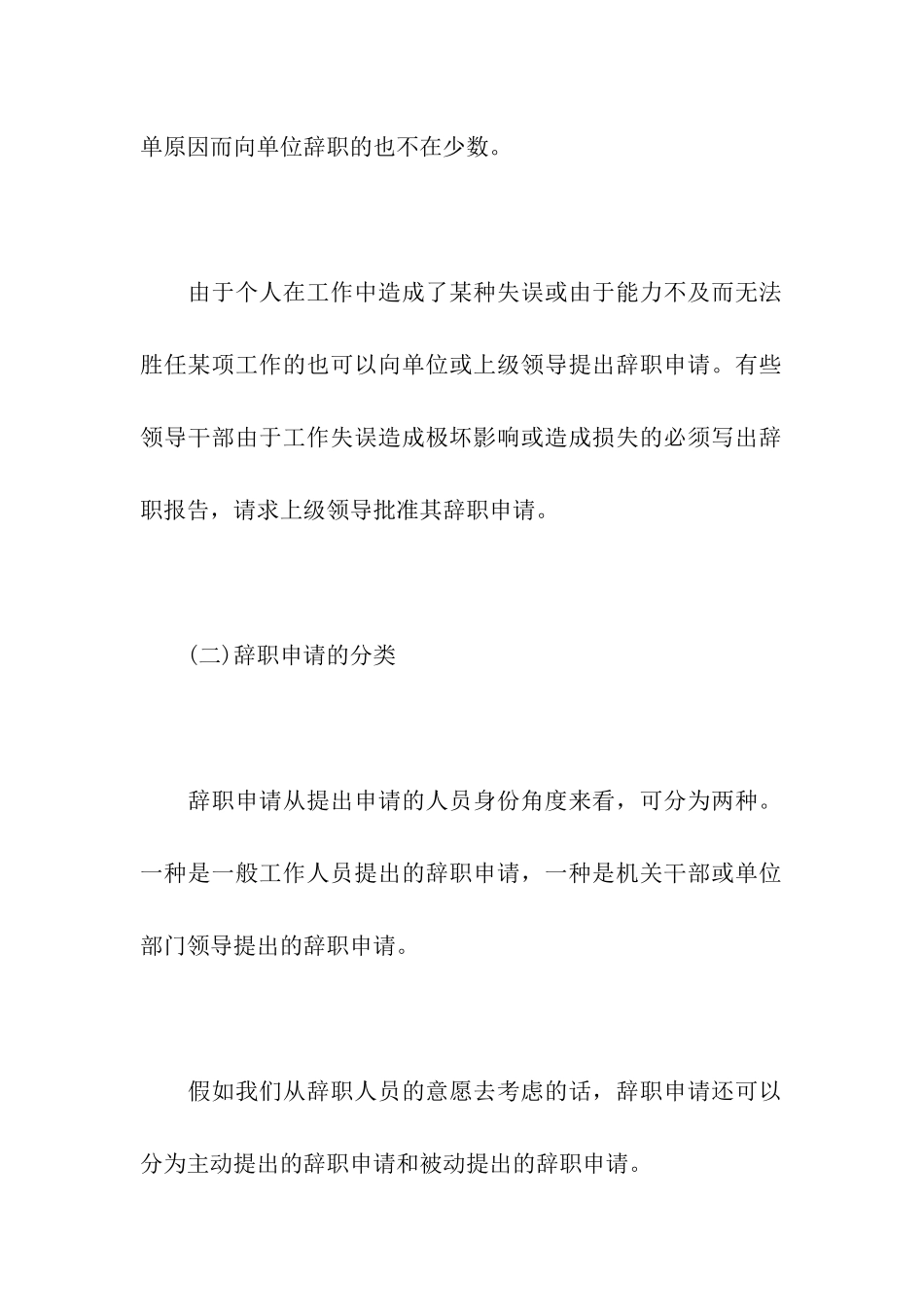 单原因而向单位辞职的也不在少数。

由于个人在工作中造成了某种失误或由于能力不及而无法胜任某项工作的也可以向单位或上级领导提出辞职申请。有些领导干部由于工作失误造成极坏影响或造成损失的必须写出辞职报告，请求上级领导批准其辞职申请。

(二)辞职申请的分类

辞职申请从提出申请的人员身份角度来看，可分为两种。一种是一般工作人员提出的辞职申请，一种是机关干部或单位部门领导提出的辞职申请。

假如我们从辞职人员的意愿去考虑的话，辞职申请还可以分为主动提出的辞职申请和被动提出的辞职申请。